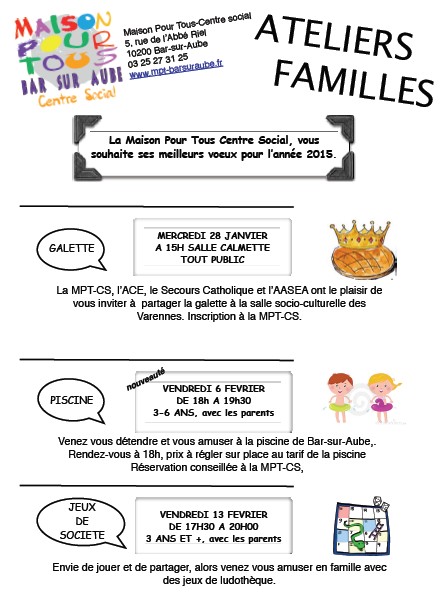 MAISON POUR TOUS
BAR SUR AUBE
Centre Social

Maison Pour Tous-Centre social
5, rue de l'Abbé Riel
10200 Bar-sur-Aube
03 25 27 31 25
www.mpt-barsuraube.fr

ATELIERS FAMILLES

La Maison Pour Tous Centre Social, vous souhaite ses meilleurs voeux pour l'année 2015.

GALETTE

MERCREDI 28 JANVIER
A 15H SALLE CALMETTE
TOUT PUBLIC

La MPT-CS, l'ACE, le Secours Catholique et l'AASEA ont le plaisir de vous inviter à partager la galette à la salle socio-culturelle des Varennes. Inscription à la MPT-CS.

PISCINE

nouveauté

VENDREDI 6 FEVRIER
DE 18h A 19h30
3-6 ANS, avec les parents

Venez vous détendre et vous amuser à la piscine de Bar-sur-Aube,. Rendez-vous à 18h, prix à régler sur place au tarif de la piscine Réservation conseillée à la MPT-CS,

JEUX DE SOCIETE

VENDREDI 13 FEVRIER
DE 17H30 A 20H00
3 ANS ET +, avec les parents

Envie de jouer et de partager, alors venez vous amuser en famille avec des jeux de ludothèque.